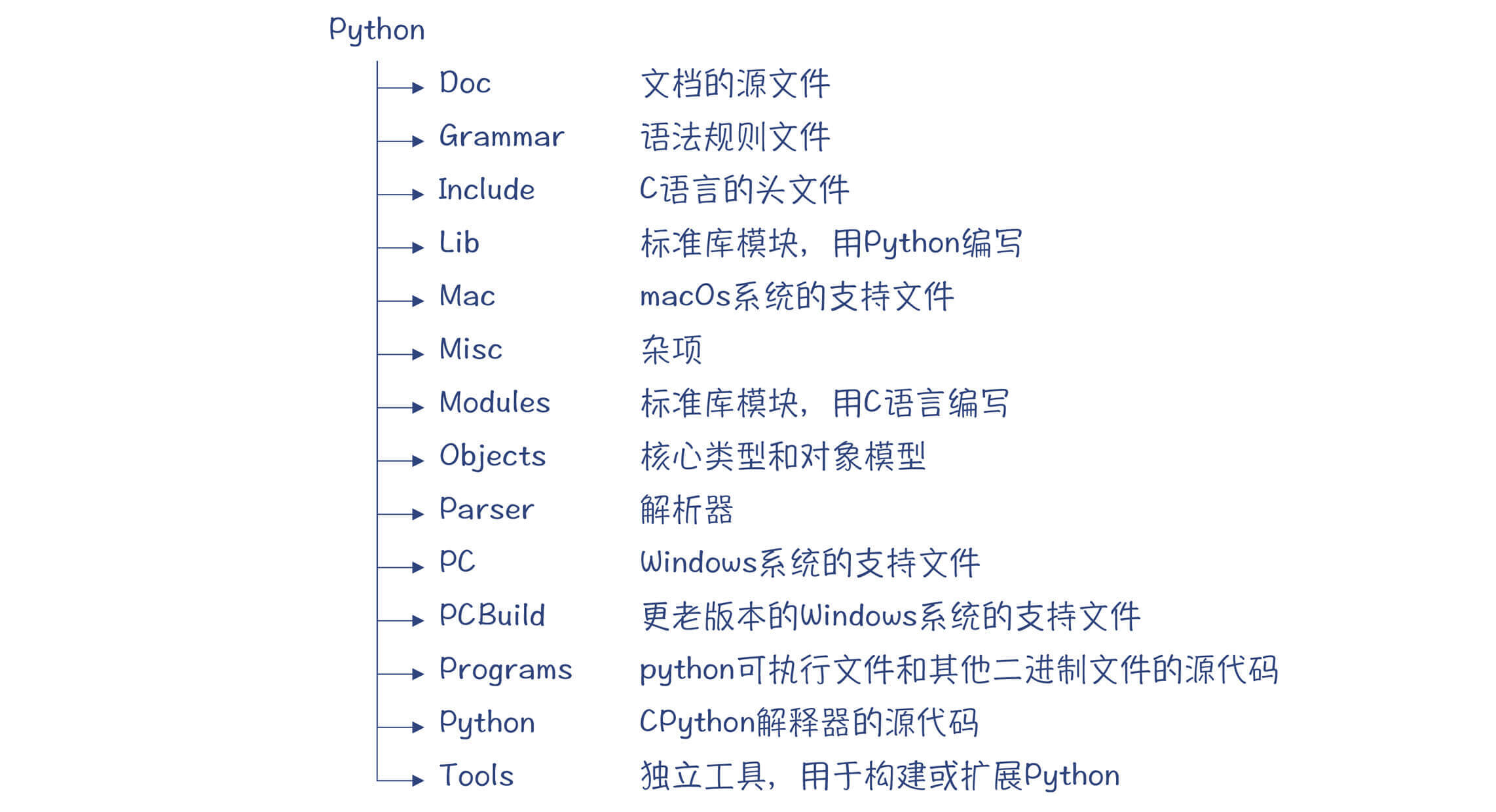 Python

Doc 文档的源文件

Grammar 语法规则文件

Include C语言的头文件

Lib 标准库模块，用Python编写

Mac macOs系统的支持文件

Misc 杂项

Modules 标准库模块，用C语言编写

Objects 核心类型和对象模型

Parser 解析器

PC Windows系统的支持文件

PCBuild 更老版本的Windows系统的支持文件

Programs python可执行文件和其他二进制文件的源代码

Python CPython解释器的源代码

Tools 独立工具，用于构建或扩展Python